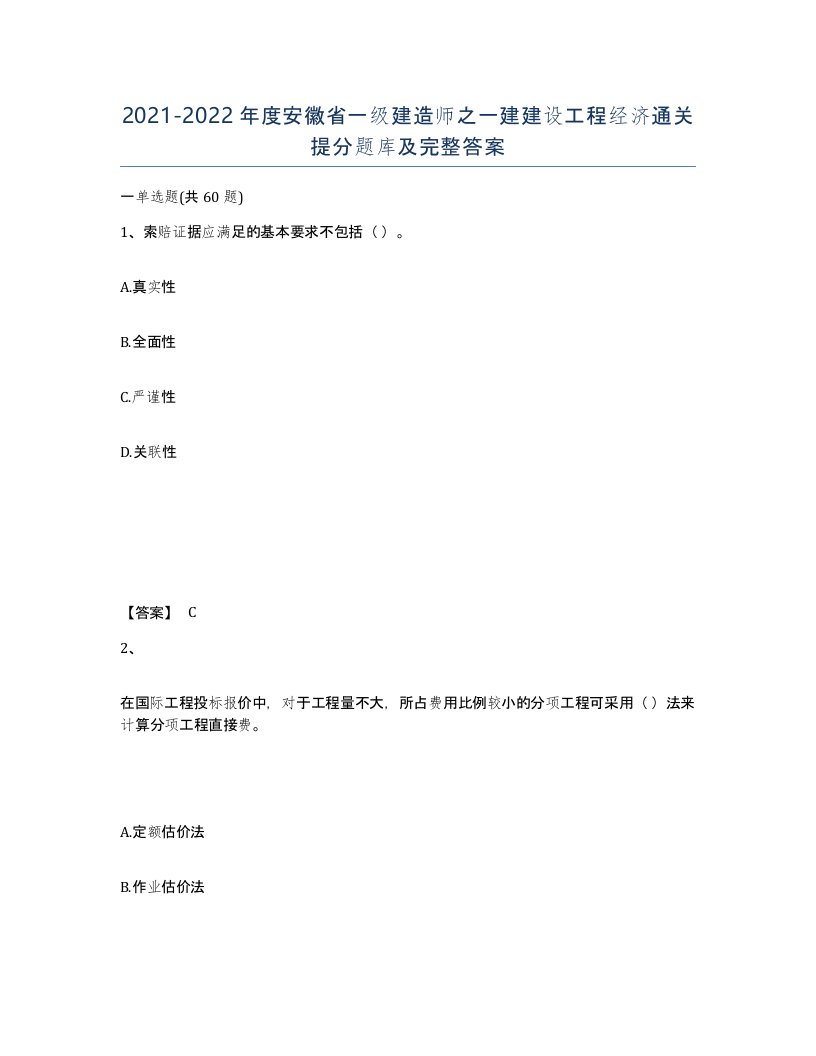 2021-2022年度安徽省一级建造师之一建建设工程经济通关提分题库及完整答案

一单选题(共60题)

1、索赔证据应满足的基本要求不包括（）。

A.真实性

B.全面性

C.严谨性

D.关联性

【答案】 C

2、

在国际工程投标报价中，对于工程量不大，所占费用比例较小的分项工程可采用（）法来计算分项工程直接费。

A.定额估价法

B.作业估价法